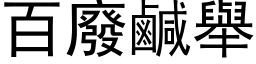 百廢鹹舉